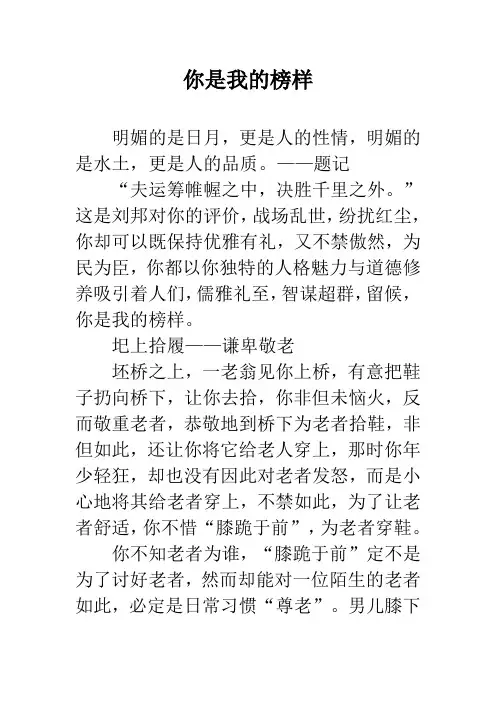 你是我的榜样

明媚的是日月，更是人的性情，明媚的是水土，更是人的品质。——题记

“夫运筹帷幄之中，决胜千里之外。”这是刘邦对你的评价，战场乱世，纷扰红尘，你却可以既保持优雅有礼，又不禁傲然，为民为臣，你都以你独特的人格魅力与道德修养吸引着人们，儒雅礼至，智谋超群，留候，你是我的榜样。

圯上拾履——谦卑敬老

坯桥之上，一老翁见你上桥，有意把鞋子扔向桥下，让你去拾，你非但未恼火，反而敬重老者，恭敬地到桥下为老者拾鞋，非但如此，还让你将它给老人穿上，那时你年少轻狂，却也没有因此对老者发怒，而是小心地将其给老者穿上，不禁如此，为了让老者舒适，你不惜“膝跪于前”，为老者穿鞋。

你不知老者为谁，“膝跪于前”定不是为了讨好老者，然而却能对一位陌生的老者如此，必定是日常习惯“尊老”。男儿膝下